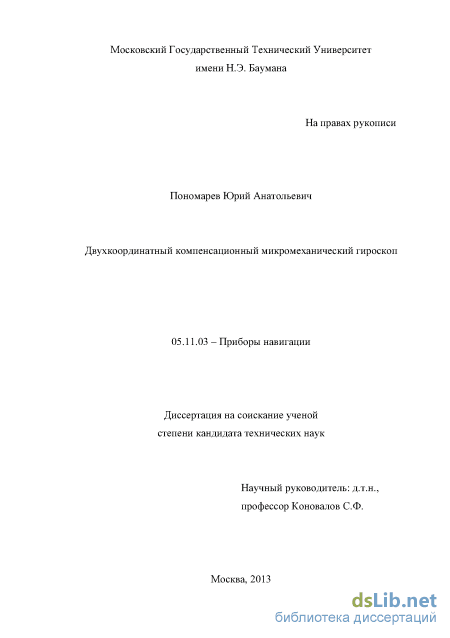 Московский Государственный Технический Университет
имени Н.Э. Баумана

На правах рукописи

Пономарев Юрий Анатольевич

Двухкоординатный компенсационный микромеханический гироскоп

05.11.03 – Приборы навигации

Диссертация на соискание ученой
степени кандидата технических наук

Научный руководитель: д.т.н.,
профессор Коновалов С.Ф.

Москва, 2013

dsLib.net
библиотека диссертаций